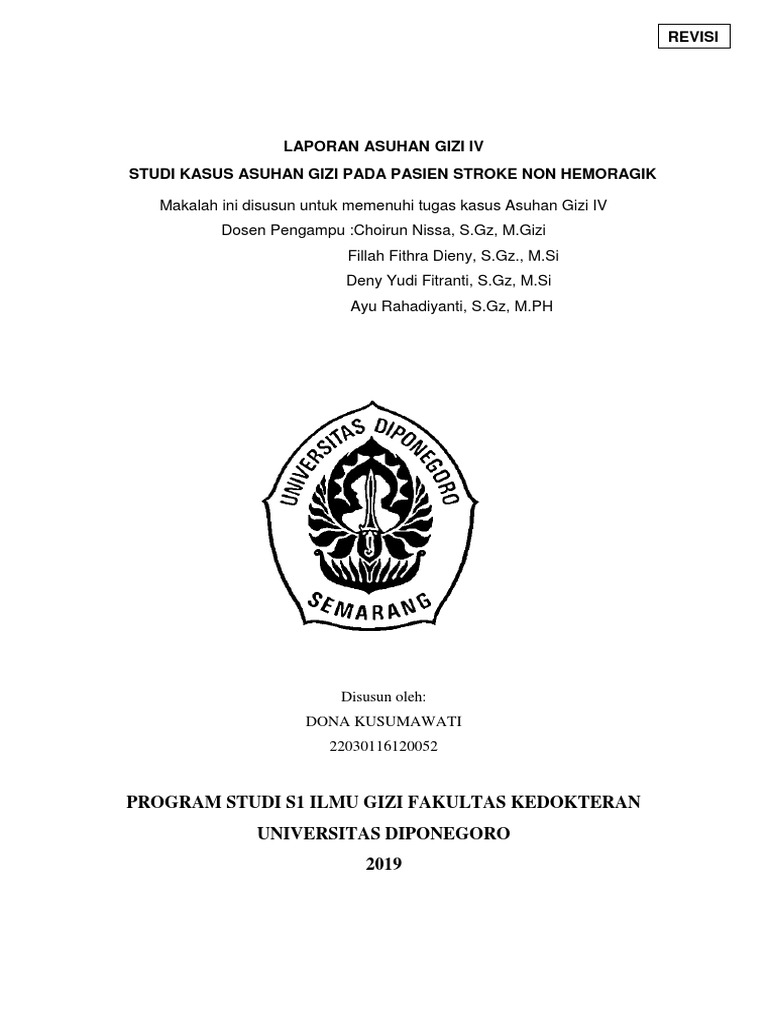 REVISI

LAPORAN ASUHAN GIZI IV

STUDI KASUS ASUHAN GIZI PADA PASIEN STROKE NON HEMORAGIK

Makalah ini disusun untuk memenuhi tugas kasus Asuhan Gizi IV

Dosen Pengampu :Choirun Nissa, S.Gz, M.Gizi
Fillah Fithra Dieny, S.Gz., M.Si
Deny Yudi Fitranti, S.Gz, M.Si
Ayu Rahadiyanti, S.Gz, M.PH

UNIVERSITAS DIPONEGORO
SEMARANG

Disusun oleh:
DONA KUSUMAWATI
22030116120052

PROGRAM STUDI S1 ILMU GIZI FAKULTAS KEDOKTERAN
UNIVERSITAS DIPONEGORO
2019